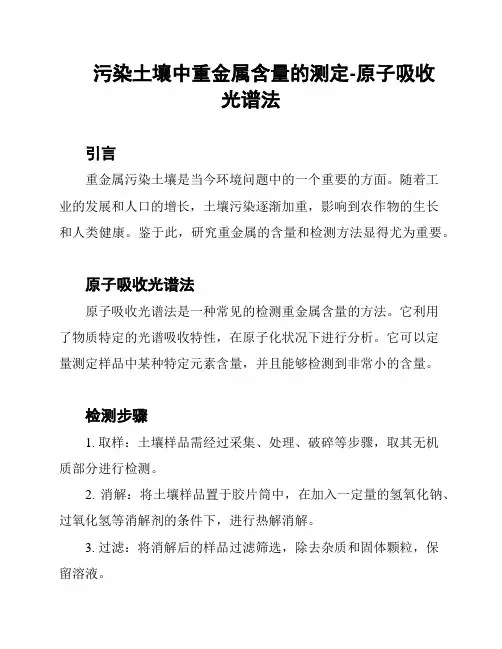 污染土壤中重金属含量的测定-原子吸收光谱法

引言

重金属污染土壤是当今环境问题中的一个重要的方面。随着工业的发展和人口的增长，土壤污染逐渐加重，影响到农作物的生长和人类健康。鉴于此，研究重金属的含量和检测方法显得尤为重要。

原子吸收光谱法

原子吸收光谱法是一种常见的检测重金属含量的方法。它利用了物质特定的光谱吸收特性，在原子化状况下进行分析。它可以定量测定样品中某种特定元素含量，并且能够检测到非常小的含量。

检测步骤

1. 取样：土壤样品需经过采集、处理、破碎等步骤，取其无机质部分进行检测。

2. 消解：将土壤样品置于胶片筒中，在加入一定量的氢氧化钠、过氧化氢等消解剂的条件下，进行热解消解。

3. 过滤：将消解后的样品过滤筛选，除去杂质和固体颗粒，保留溶液。